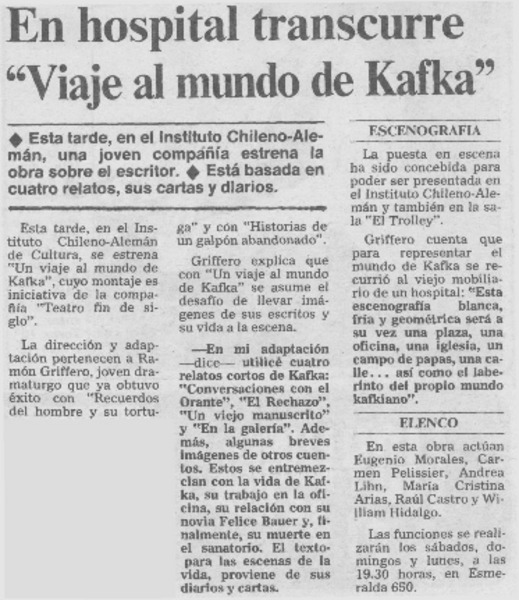 En hospital transcurre "Viaje al mundo de Kafka"

◆ Esta tarde, en el Instituto Chileno-Alemán, una joven compañía estrena la obra sobre el escritor. ◆ Está basada en cuatro relatos, sus cartas y diarios.

Esta tarde, en el Instituto Chileno-Alemán de Cultura, se estrena "Un viaje al mundo de Kafka", cuyo montaje es iniciativa de la compañía "Teatro fin de siglo".

La dirección y adaptación pertenecen a Ramón Griffero, joven dramaturgo que ya obtuvo éxito con "Recuerdos del hombre y su tortuga" y con "Historias de un galpón abandonado".

Griffero explica que con "Un viaje al mundo de Kafka" se asume el desafío de llevar imágenes de sus escritos y su vida a la escena.

—En mi adaptación —dice— utilicé cuatro relatos cortos de Kafka: "Conversaciones con el Orante", "El Rechazo", "Un viejo manuscrito" y "En la galería". Además, algunas breves imágenes de otros cuentos. Estos se entremezclan con la vida de Kafka, su trabajo en la oficina, su relación con su novia Felice Bauer y, finalmente, su muerte en el sanatorio. El texto para las escenas de la vida, proviene de sus diarios y cartas.

ESCENOGRAFIA

La puesta en escena ha sido concebida para poder ser presentada en el Instituto Chileno-Alemán y también en la sala "El Trolley".

Griffero cuenta que para representar el mundo de Kafka se recurrió al viejo mobiliario de un hospital: "Esta escenografía blanca, fría y geométrica será a su vez una plaza, una oficina, una iglesia, un campo de papas, una calle... así como el laberinto del propio mundo kafkiano".

ELENCO

En esta obra actúan Eugenio Morales, Carmen Pelissier, Andrea Lihn, María Cristina Arias, Raúl Castro y William Hidalgo.

Las funciones se realizarán los sábados, domingos y lunes, a las 19.30 horas, en Esmeralda 650.